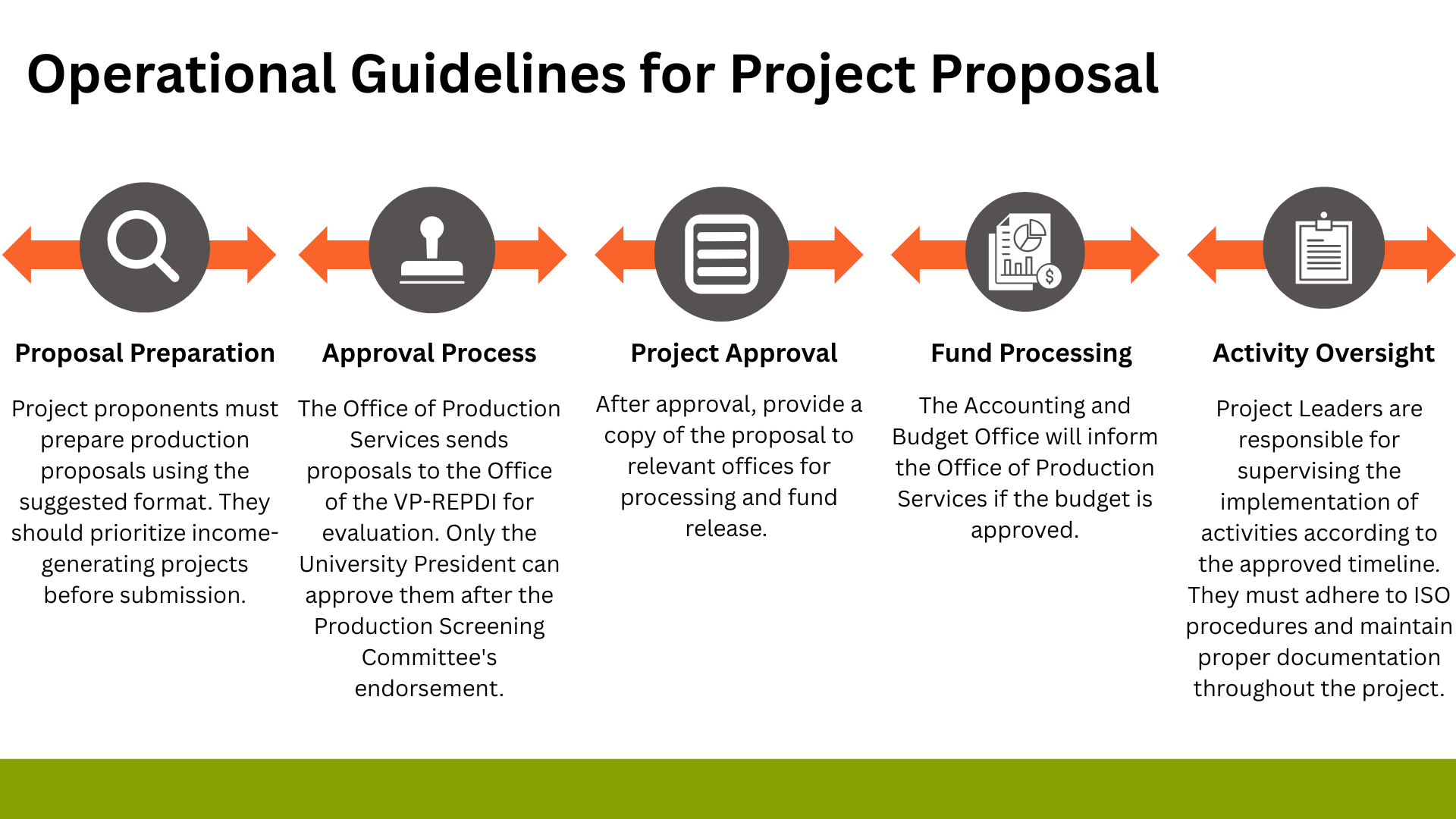 Operational Guidelines for Project Proposal

Proposal Preparation

Project proponents must prepare production proposals using the suggested format. They should prioritize income-generating projects before submission.

Approval Process

The Office of Production Services sends proposals to the Office of the VP-REPDI for evaluation. Only the University President can approve them after the Production Screening Committee's endorsement.

Project Approval

After approval, provide a copy of the proposal to relevant offices for processing and fund release.

Fund Processing

The Accounting and Budget Office will inform the Office of Production Services if the budget is approved.

Activity Oversight

Project Leaders are responsible for supervising the implementation of activities according to the approved timeline. They must adhere to ISO procedures and maintain proper documentation throughout the project.